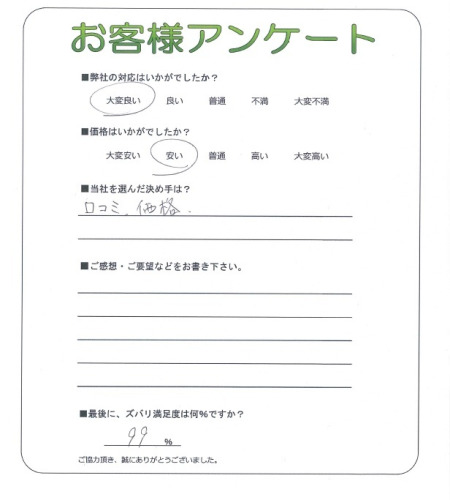 お客様アンケート

■弊社の対応はいかがでしたか？

大変良い　良い　普通　不満　大変不満

■価格はいかがでしたか？

大変安い　安い　普通　高い　大変高い

■当社を選んだ決め手は？

口コミ、価格。

■ご感想・ご要望などをお書き下さい。

■最後に、ズバリ満足度は何%ですか？

99 %

ご協力頂き、誠にありがとうございました。